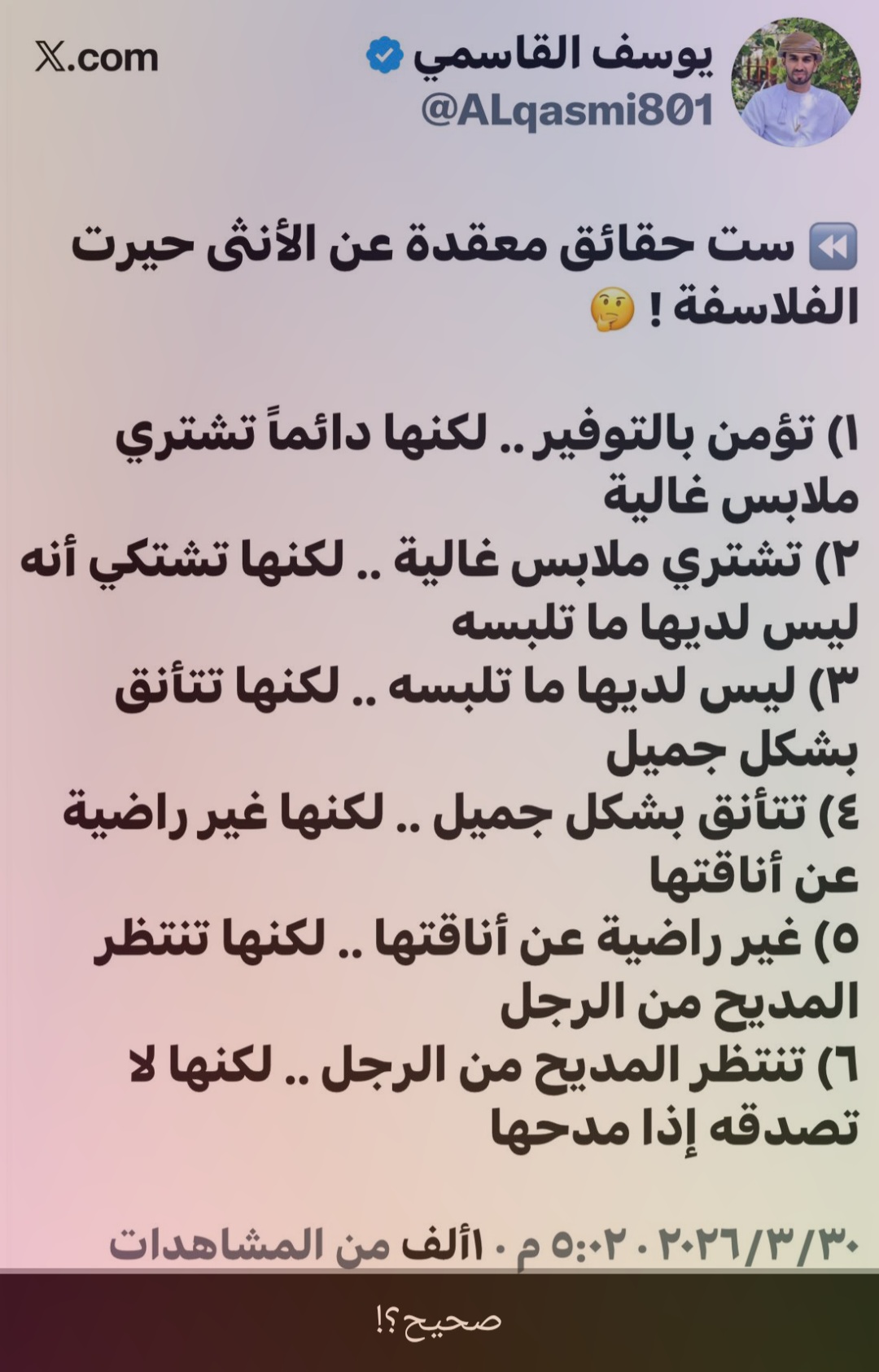 يوسف القاسمي
@ALqasmi801
X.com

⏪ ست حقائق معقدة عن الأنثى حيرت الفلاسفة ! 🤔

١) تؤمن بالتوفير .. لكنها دائماً تشتري ملابس غالية
٢) تشتري ملابس غالية .. لكنها تشتكي أنه ليس لديها ما تلبسه
٣) ليس لديها ما تلبسه .. لكنها تتأنق بشكل جميل
٤) تتأنق بشكل جميل .. لكنها غير راضية عن أناقتها
٥) غير راضية عن أناقتها .. لكنها تنتظر المديح من الرجل
٦) تنتظر المديح من الرجل .. لكنها لا تصدقه إذا مدحها

٢٠٢٦/٣/٣٠ · ٥:٠٢ م · ١ألف من المشاهدات

صحيح ؟!